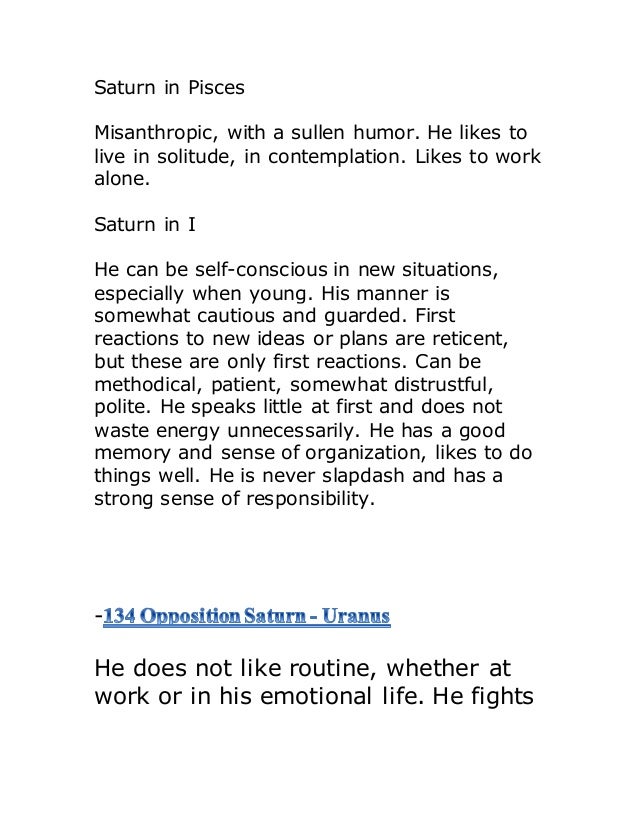 Saturn in Pisces

Misanthropic, with a sullen humor. He likes to live in solitude, in contemplation. Likes to work alone.

Saturn in I

He can be self-conscious in new situations, especially when young. His manner is somewhat cautious and guarded. First reactions to new ideas or plans are reticent, but these are only first reactions. Can be methodical, patient, somewhat distrustful, polite. He speaks little at first and does not waste energy unnecessarily. He has a good memory and sense of organization, likes to do things well. He is never slapdash and has a strong sense of responsibility.

-134 Opposition Saturn - Uranus

He does not like routine, whether at work or in his emotional life. He fights